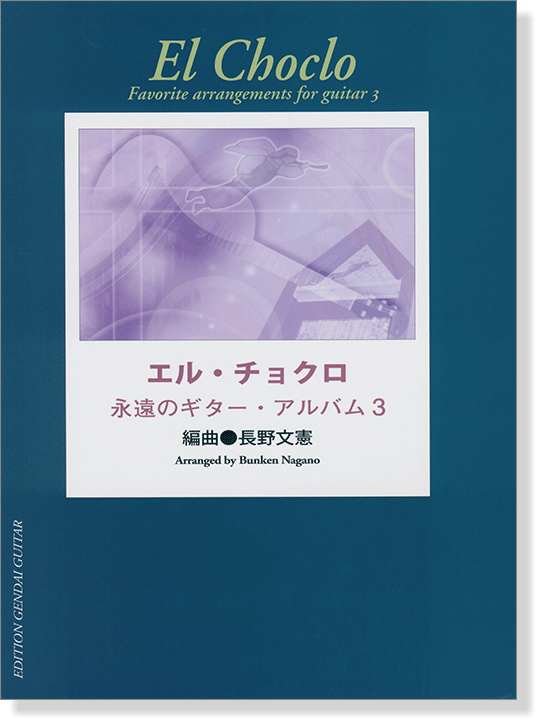 El Choclo
Favorite arrangements for guitar 3

エル・チョクロ
永遠のギター・アルバム 3
編曲●長野文憲
Arranged by Bunken Nagano

EDITION GENDAI GUITAR